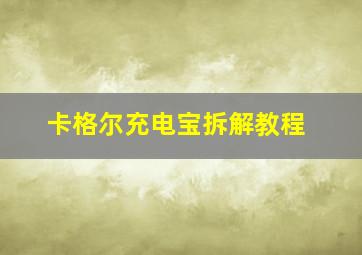 卡格尔充电宝拆解教程